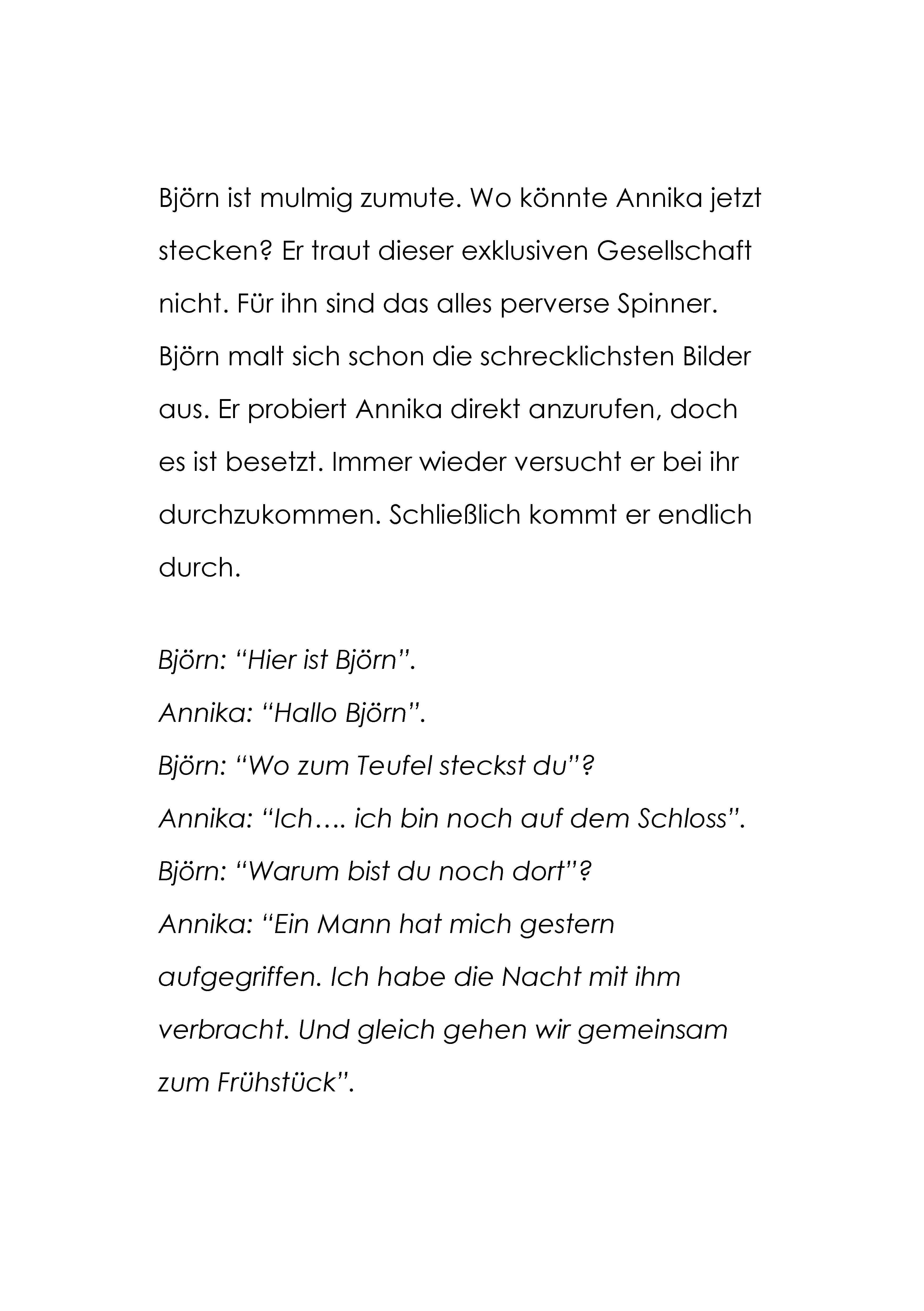 Björn ist mulmig zumute. Wo könnte Annika jetzt stecken? Er traut dieser exklusiven Gesellschaft nicht. Für ihn sind das alles perverse Spinner. Björn malt sich schon die schrecklichsten Bilder aus. Er probiert Annika direkt anzurufen, doch es ist besetzt. Immer wieder versucht er bei ihr durchzukommen. Schließlich kommt er endlich durch.

Björn: “Hier ist Björn”.
Annika: “Hallo Björn”.
Björn: “Wo zum Teufel steckst du”?
Annika: “Ich…. ich bin noch auf dem Schloss”.
Björn: “Warum bist du noch dort”?
Annika: “Ein Mann hat mich gestern aufgegriffen. Ich habe die Nacht mit ihm verbracht. Und gleich gehen wir gemeinsam zum Frühstück”.